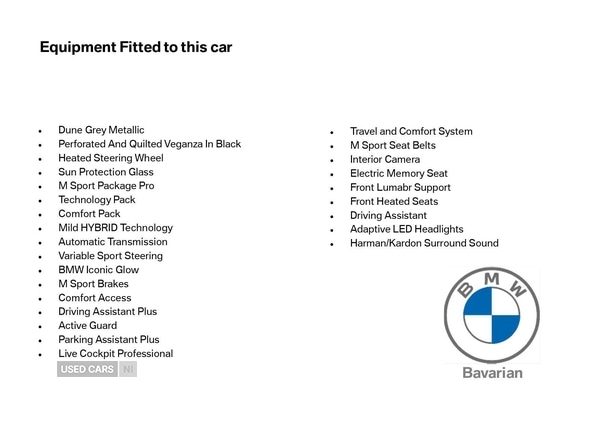 Equipment Fitted to this car

- Dune Grey Metallic
- Perforated And Quilted Veganza In Black
- Heated Steering Wheel
- Sun Protection Glass
- M Sport Package Pro
- Technology Pack
- Comfort Pack
- Mild HYBRID Technology
- Automatic Transmission
- Variable Sport Steering
- BMW Iconic Glow
- M Sport Brakes
- Comfort Access
- Driving Assistant Plus
- Active Guard
- Parking Assistant Plus
- Live Cockpit Professional

USED CARS NI

- Travel and Comfort System
- M Sport Seat Belts
- Interior Camera
- Electric Memory Seat
- Front Lumabr Support
- Front Heated Seats
- Driving Assistant
- Adaptive LED Headlights
- Harman/Kardon Surround Sound

BMW

Bavarian